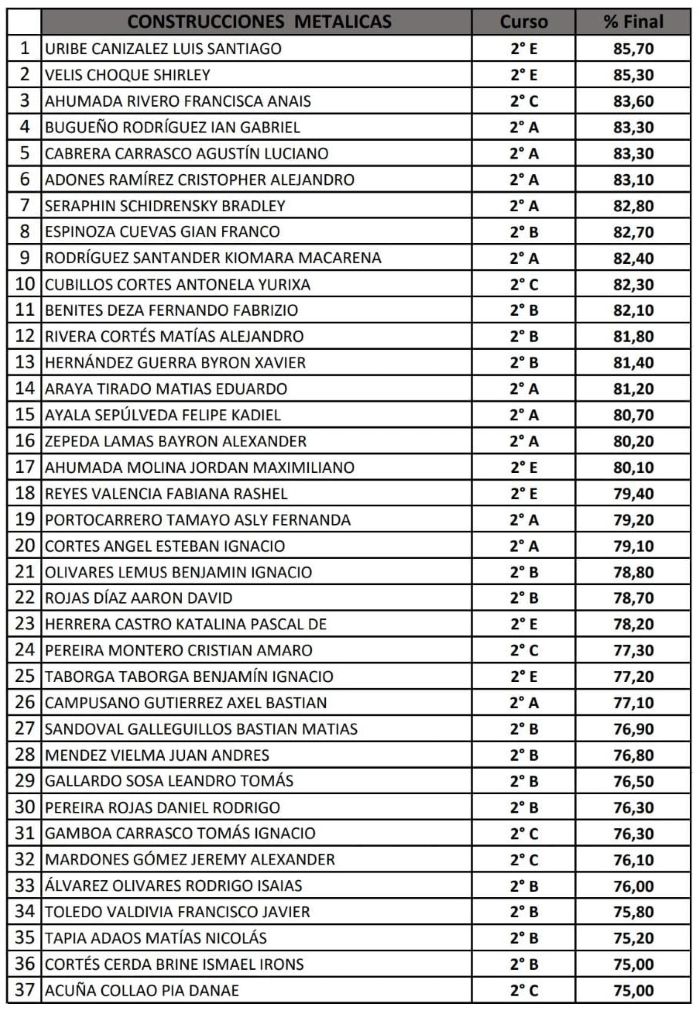 |  | CONSTRUCCIONES METALICAS | Curso | % Final |
|---|---|---|---|
| 1 | URIBE CANIZALEZ LUIS SANTIAGO | 2° E | 85,70 |
| 2 | VELIS CHOQUE SHIRLEY | 2° E | 85,30 |
| 3 | AHUMADA RIVERO FRANCISCA ANAIS | 2° C | 83,60 |
| 4 | BUGUEÑO RODRÍGUEZ IAN GABRIEL | 2° A | 83,30 |
| 5 | CABRERA CARRASCO AGUSTÍN LUCIANO | 2° A | 83,30 |
| 6 | ADONES RAMÍREZ CRISTOPHER ALEJANDRO | 2° A | 83,10 |
| 7 | SERAPHIN SCHIDRENSKY BRADLEY | 2° A | 82,80 |
| 8 | ESPINOZA CUEVAS GIAN FRANCO | 2° B | 82,70 |
| 9 | RODRÍGUEZ SANTANDER KIOMARA MACARENA | 2° A | 82,40 |
| 10 | CUBILLOS CORTES ANTONELA YURIXA | 2° C | 82,30 |
| 11 | BENITES DEZA FERNANDO FABRIZIO | 2° B | 82,10 |
| 12 | RIVERA CORTÉS MATÍAS ALEJANDRO | 2° B | 81,80 |
| 13 | HERNÁNDEZ GUERRA BYRON XAVIER | 2° B | 81,40 |
| 14 | ARAYA TIRADO MATIAS EDUARDO | 2° A | 81,20 |
| 15 | AYALA SEPÚLVEDA FELIPE KADIEL | 2° A | 80,70 |
| 16 | ZEPEDA LAMAS BAYRON ALEXANDER | 2° A | 80,20 |
| 17 | AHUMADA MOLINA JORDAN MAXIMILIANO | 2° E | 80,10 |
| 18 | REYES VALENCIA FABIANA RASHEL | 2° E | 79,40 |
| 19 | PORTOCARRERO TAMAYO ASLY FERNANDA | 2° A | 79,20 |
| 20 | CORTES ANGEL ESTEBAN IGNACIO | 2° A | 79,10 |
| 21 | OLIVARES LEMUS BENJAMIN IGNACIO | 2° B | 78,80 |
| 22 | ROJAS DÍAZ AARON DAVID | 2° B | 78,70 |
| 23 | HERRERA CASTRO KATALINA PASCAL DE | 2° E | 78,20 |
| 24 | PEREIRA MONTERO CRISTIAN AMARO | 2° C | 77,30 |
| 25 | TABORGA TABORGA BENJAMÍN IGNACIO | 2° E | 77,20 |
| 26 | CAMPUSANO GUTIERREZ AXEL BASTIAN | 2° A | 77,10 |
| 27 | SANDOVAL GALLEGUILLOS BASTIAN MATIAS | 2° B | 76,90 |
| 28 | MENDEZ VIELMA JUAN ANDRES | 2° B | 76,80 |
| 29 | GALLARDO SOSA LEANDRO TOMÁS | 2° B | 76,50 |
| 30 | PEREIRA ROJAS DANIEL RODRIGO | 2° B | 76,30 |
| 31 | GAMBOA CARRASCO TOMÁS IGNACIO | 2° C | 76,30 |
| 32 | MARDONES GÓMEZ JEREMY ALEXANDER | 2° C | 76,10 |
| 33 | ÁLVAREZ OLIVARES RODRIGO ISAIAS | 2° B | 76,00 |
| 34 | TOLEDO VALDIVIA FRANCISCO JAVIER | 2° B | 75,80 |
| 35 | TAPIA ADAOS MATÍAS NICOLÁS | 2° B | 75,20 |
| 36 | CORTÉS CERDA BRINE ISMAEL IRONS | 2° B | 75,00 |
| 37 | ACUÑA COLLAO PIA DANAE | 2° C | 75,00 |